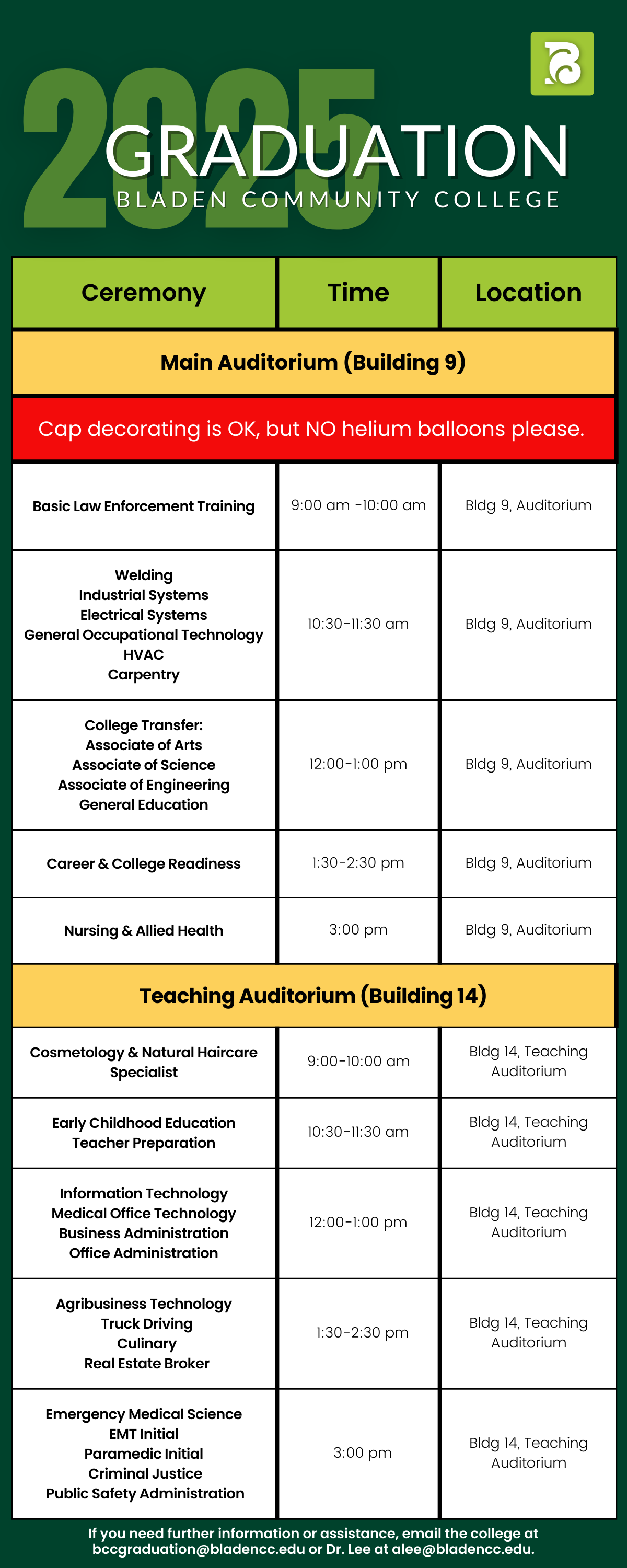 2025 GRADUATION
BLADEN COMMUNITY COLLEGE

| Ceremony | Time | Location |
|---|---|---|
| Main Auditorium (Building 9) | | |
| Cap decorating is OK, but NO helium balloons please. | | |
| Basic Law Enforcement Training | 9:00 am -10:00 am | Bldg 9, Auditorium |
| Welding Industrial Systems Electrical Systems General Occupational Technology HVAC Carpentry | 10:30-11:30 am | Bldg 9, Auditorium |
| College Transfer: Associate of Arts Associate of Science Associate of Engineering General Education | 12:00-1:00 pm | Bldg 9, Auditorium |
| Career & College Readiness | 1:30-2:30 pm | Bldg 9, Auditorium |
| Nursing & Allied Health | 3:00 pm | Bldg 9, Auditorium |
| Teaching Auditorium (Building 14) | | |
| Cosmetology & Natural Haircare Specialist | 9:00-10:00 am | Bldg 14, Teaching Auditorium |
| Early Childhood Education Teacher Preparation | 10:30-11:30 am | Bldg 14, Teaching Auditorium |
| Information Technology Medical Office Technology Business Administration Office Administration | 12:00-1:00 pm | Bldg 14, Teaching Auditorium |
| Agribusiness Technology Truck Driving Culinary Real Estate Broker | 1:30-2:30 pm | Bldg 14, Teaching Auditorium |
| Emergency Medical Science EMT Initial Paramedic Initial Criminal Justice Public Safety Administration | 3:00 pm | Bldg 14, Teaching Auditorium |

If you need further information or assistance, email the college at bccgraduation@bladencc.edu or Dr. Lee at alee@bladencc.edu.